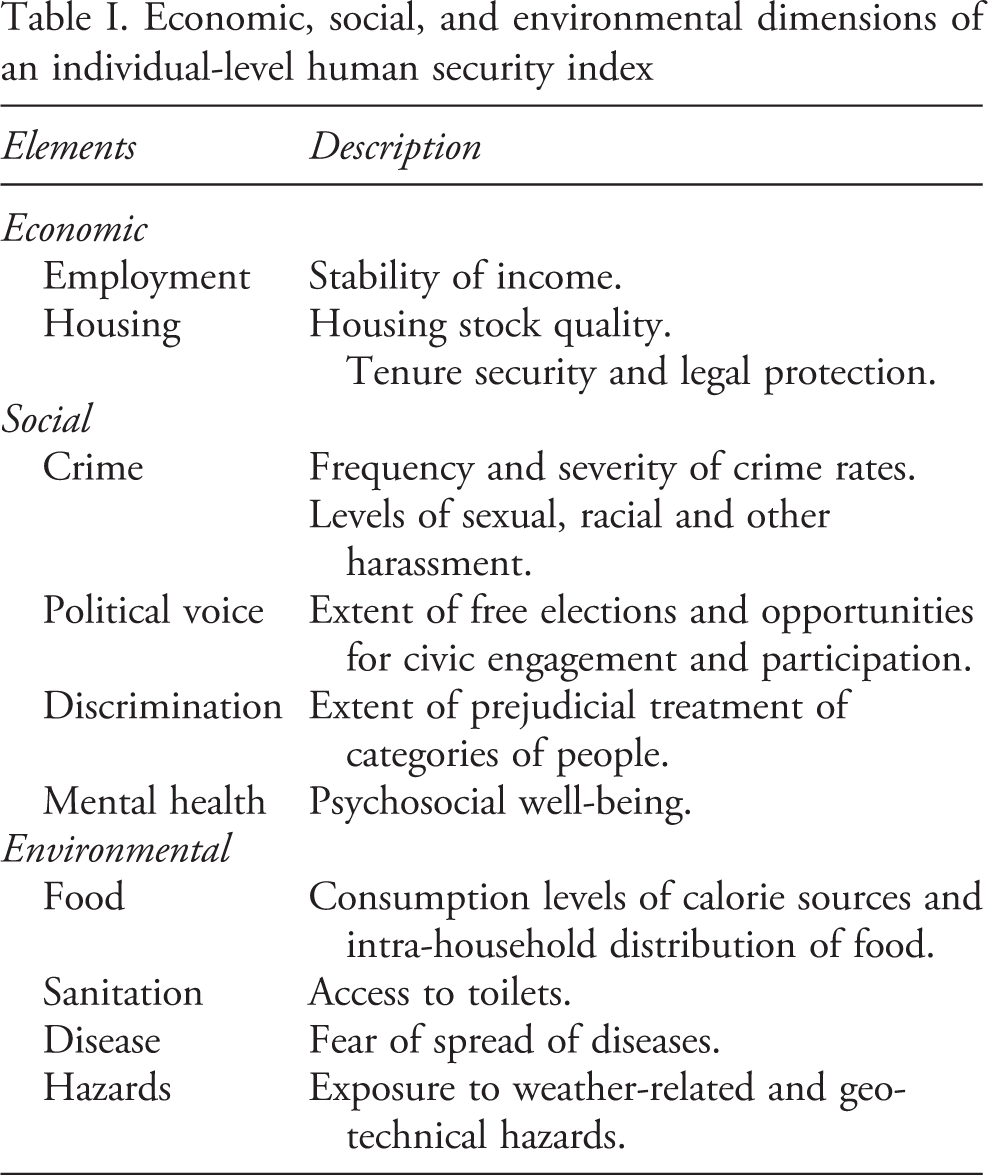 Table I. Economic, social, and environmental dimensions of an individual-level human security index

| Elements | Description |
|---|---|
| Economic | |
| Employment | Stability of income. |
| Housing | Housing stock quality. Tenure security and legal protection. |
| Social | |
| Crime | Frequency and severity of crime rates. Levels of sexual, racial and other harassment. |
| Political voice | Extent of free elections and opportunities for civic engagement and participation. |
| Discrimination | Extent of prejudicial treatment of categories of people. |
| Mental health | Psychosocial well-being. |
| Environmental | |
| Food | Consumption levels of calorie sources and intra-household distribution of food. |
| Sanitation | Access to toilets. |
| Disease | Fear of spread of diseases. |
| Hazards | Exposure to weather-related and geotechnical hazards. |